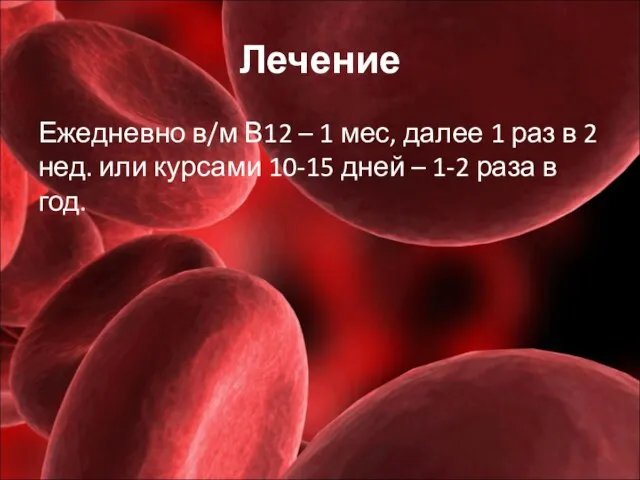 Лечение

Ежедневно в/м В12 – 1 мес, далее 1 раз в 2 нед. или курсами 10-15 дней – 1-2 раза в год.